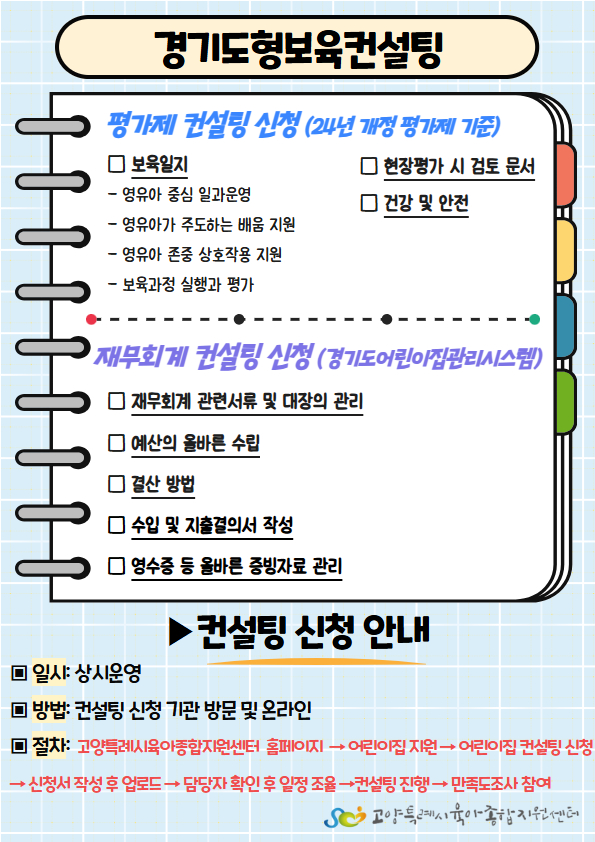 경기도형보육컨설팅

평가제 컨설팅 신청 (24년 개정 평가제 기준)

☐ 보육일지
- 영유아 중심 일과운영
- 영유아가 주도하는 배움 지원
- 영유아 존중 상호작용 지원
- 보육과정 실행과 평가

☐ 현장평가 시 검토 문서

☐ 건강 및 안전

재무회계 컨설팅 신청 (경기도어린이집관리시스템)

☐ 재무회계 관련서류 및 대장의 관리

☐ 예산의 올바른 수립

☐ 결산 방법

☐ 수입 및 지출결의서 작성

☐ 영수증 등 올바른 증빙자료 관리

▶컨설팅 신청 안내

▣ 일시: 상시운영

▣ 방법: 컨설팅 신청 기관 방문 및 온라인

▣ 절차: 고양특례시육아종합지원센터 홈페이지 → 어린이집 지원 → 어린이집 컨설팅 신청 → 신청서 작성 후 업로드 → 담당자 확인 후 일정 조율 →컨설팅 진행 → 만족도조사 참여

고양특례시육아종합지원센터